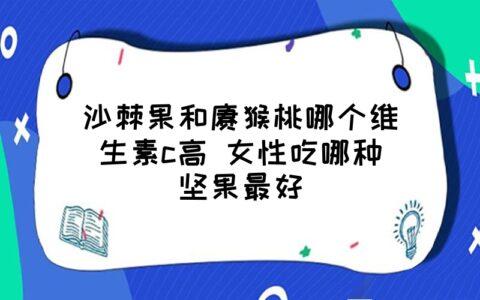 沙棘果和猕猴桃哪个维生素c高 女性吃哪种坚果最好